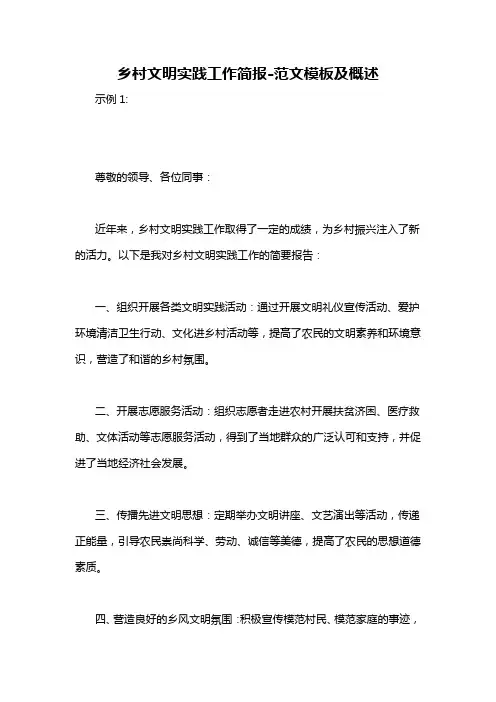 乡村文明实践工作简报-范文模板及概述

示例 1:

尊敬的领导、各位同事：

近年来，乡村文明实践工作取得了一定的成绩，为乡村振兴注入了新的活力。以下是我对乡村文明实践工作的简要报告：

一、组织开展各类文明实践活动：通过开展文明礼仪宣传活动、爱护环境清洁卫生行动、文化进乡村活动等，提高了农民的文明素养和环境意识，营造了和谐的乡村氛围。

二、开展志愿服务活动：组织志愿者走进农村开展扶贫济困、医疗救助、文体活动等志愿服务活动，得到了当地群众的广泛认可和支持，并促进了当地经济社会发展。

三、传播先进文明思想：定期举办文明讲座、文艺演出等活动，传递正能量，引导农民崇尚科学、劳动、诚信等美德，提高了农民的思想道德素质。

四、营造良好的乡风文明氛围：积极宣传模范村民、模范家庭的事迹，